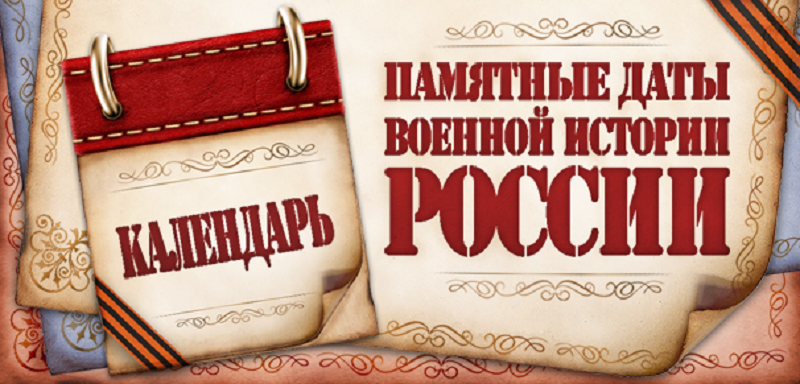 КАЛЕНДАРЬ

ПАМЯТНЫЕ ДАТЫ ВОЕННОЙ ИСТОРИИ РОССИИ